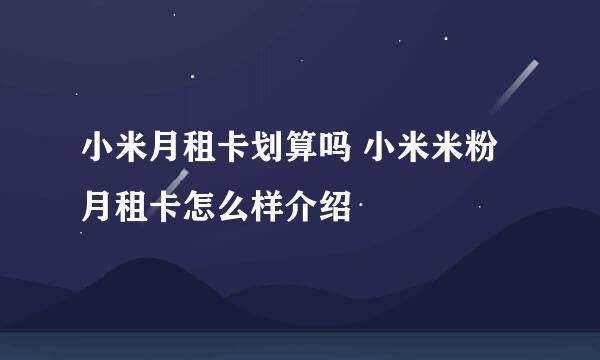 小米月租卡划算吗 小米米粉月租卡怎么样介绍